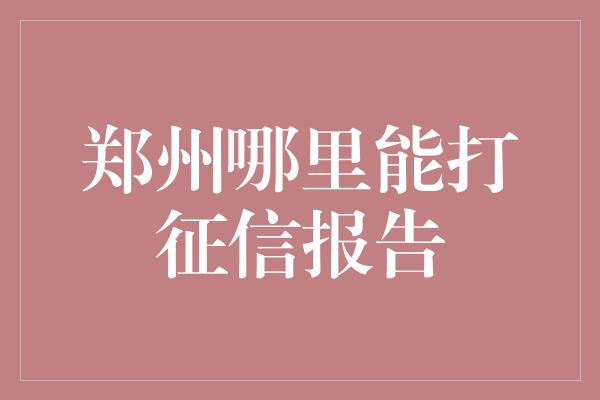 郑州哪里能打征信报告